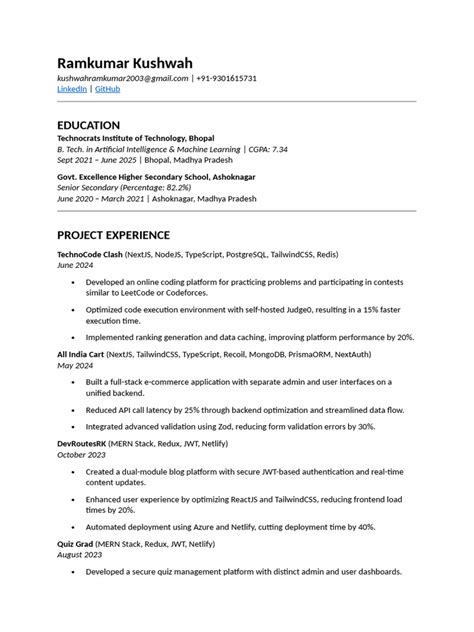 Ramkumar Kushwah
kushwahramkumar2003@gmail.com | +91-9301615731
LinkedIn | GitHub

EDUCATION
Technocrats Institute of Technology, Bhopal
B. Tech. in Artificial Intelligence & Machine Learning | CGPA: 7.34
Sept 2021 – June 2025 | Bhopal, Madhya Pradesh

Govt. Excellence Higher Secondary School, Ashoknagar
Senior Secondary (Percentage: 82.2%)
June 2020 – March 2021 | Ashoknagar, Madhya Pradesh

PROJECT EXPERIENCE
TechnoCode Clash (NextJS, NodeJS, TypeScript, PostgreSQL, TailwindCSS, Redis)
June 2024
• Developed an online coding platform for practicing problems and participating in contests similar to LeetCode or Codeforces.
• Optimized code execution environment with self-hosted Judge0, resulting in a 15% faster execution time.
• Implemented ranking generation and data caching, improving platform performance by 20%.

All India Cart (NextJS, TailwindCSS, TypeScript, Recoil, MongoDB, PrismaORM, NextAuth)
May 2024
• Built a full-stack e-commerce application with separate admin and user interfaces on a unified backend.
• Reduced API call latency by 25% through backend optimization and streamlined data flow.
• Integrated advanced validation using Zod, reducing form validation errors by 30%.

DevRoutesRK (MERN Stack, Redux, JWT, Netlify)
October 2023
• Created a dual-module blog platform with secure JWT-based authentication and real-time content updates.
• Enhanced user experience by optimizing ReactJS and TailwindCSS, reducing frontend load times by 20%.
• Automated deployment using Azure and Netlify, cutting deployment time by 40%.

Quiz Grad (MERN Stack, Redux, JWT, Netlify)
August 2023
• Developed a secure quiz management platform with distinct admin and user dashboards.